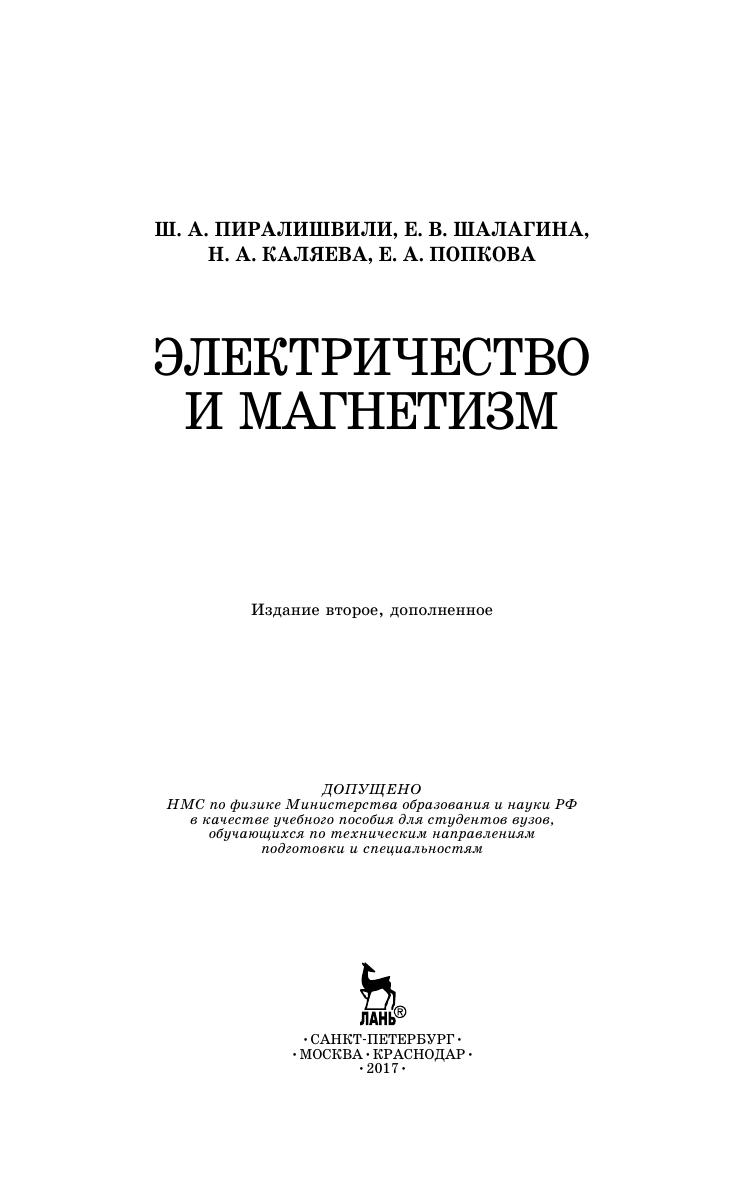 Ш. А. ПИРАЛИШВИЛИ, Е. В. ШАЛАГИНА,
Н. А. КАЛЯЕВА, Е. А. ПОПКОВА

ЭЛЕКТРИЧЕСТВО
И МАГНЕТИЗМ

Издание второе, дополненное

ДОПУЩЕНО
НМС по физике Министерства образования и науки РФ в качестве учебного пособия для студентов вузов, обучающихся по техническим направлениям подготовки и специальностям

ЛАНЬ®

• САНКТ-ПЕТЕРБУРГ •
• МОСКВА • КРАСНОДАР •
• 2017 •